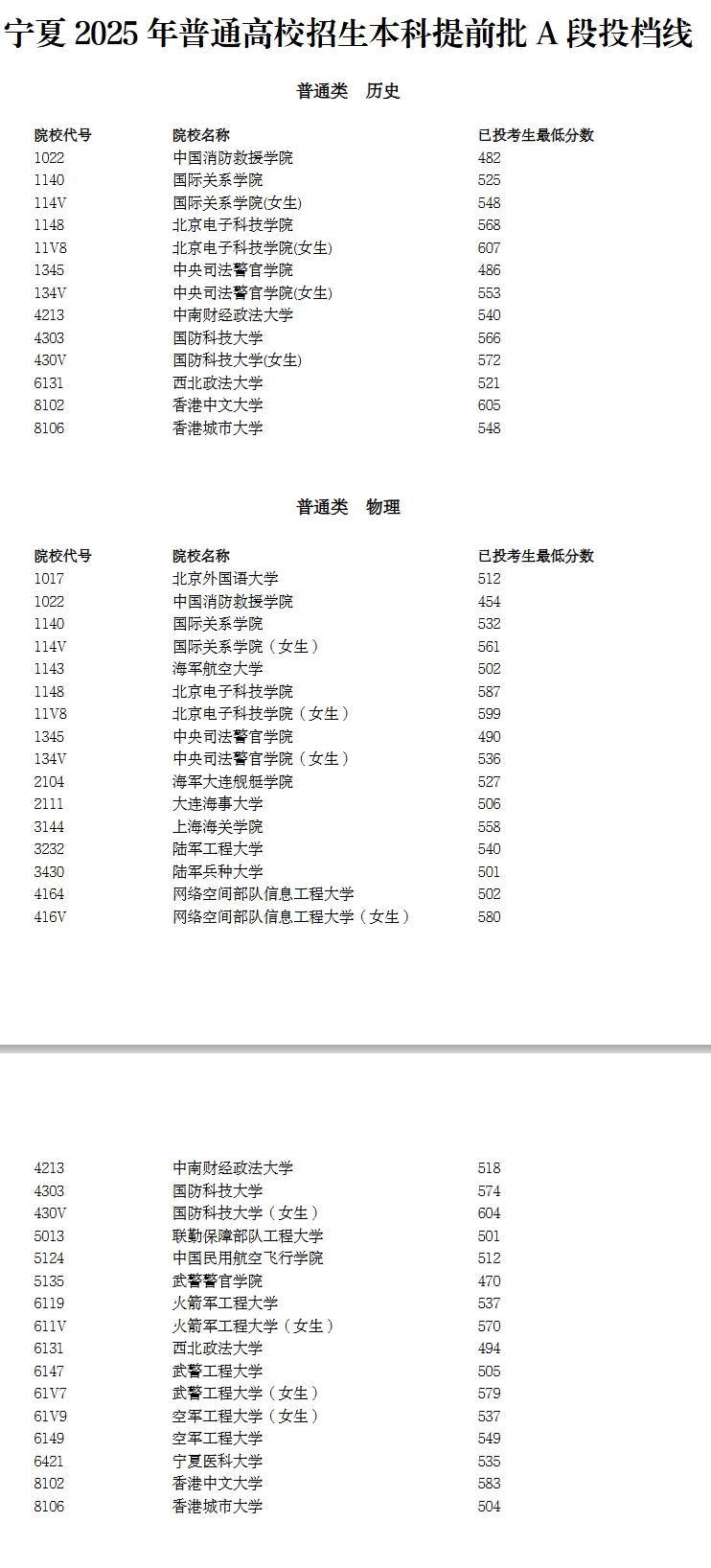 宁夏 2025 年普通高校招生本科提前批 A 段投档线

普通类　历史

| 院校代号 | 院校名称 | 已投考生最低分数 |
|---|---|---|
| 1022 | 中国消防救援学院 | 482 |
| 1140 | 国际关系学院 | 525 |
| 114V | 国际关系学院(女生) | 548 |
| 1148 | 北京电子科技学院 | 568 |
| 11V8 | 北京电子科技学院(女生) | 607 |
| 1345 | 中央司法警官学院 | 486 |
| 134V | 中央司法警官学院(女生) | 553 |
| 4213 | 中南财经政法大学 | 540 |
| 4303 | 国防科技大学 | 566 |
| 430V | 国防科技大学(女生) | 572 |
| 6131 | 西北政法大学 | 521 |
| 8102 | 香港中文大学 | 605 |
| 8106 | 香港城市大学 | 548 |

普通类　物理

| 院校代号 | 院校名称 | 已投考生最低分数 |
|---|---|---|
| 1017 | 北京外国语大学 | 512 |
| 1022 | 中国消防救援学院 | 454 |
| 1140 | 国际关系学院 | 532 |
| 114V | 国际关系学院（女生） | 561 |
| 1143 | 海军航空大学 | 502 |
| 1148 | 北京电子科技学院 | 587 |
| 11V8 | 北京电子科技学院（女生） | 599 |
| 1345 | 中央司法警官学院 | 490 |
| 134V | 中央司法警官学院（女生） | 536 |
| 2104 | 海军大连舰艇学院 | 527 |
| 2111 | 大连海事大学 | 506 |
| 3144 | 上海海关学院 | 558 |
| 3232 | 陆军工程大学 | 540 |
| 3430 | 陆军兵种大学 | 501 |
| 4164 | 网络空间部队信息工程大学 | 502 |
| 416V | 网络空间部队信息工程大学（女生） | 580 |
| 4213 | 中南财经政法大学 | 518 |
| 4303 | 国防科技大学 | 574 |
| 430V | 国防科技大学（女生） | 604 |
| 5013 | 联勤保障部队工程大学 | 501 |
| 5124 | 中国民用航空飞行学院 | 512 |
| 5135 | 武警警官学院 | 470 |
| 6119 | 火箭军工程大学 | 537 |
| 611V | 火箭军工程大学（女生） | 570 |
| 6131 | 西北政法大学 | 494 |
| 6147 | 武警工程大学 | 505 |
| 61V7 | 武警工程大学（女生） | 579 |
| 61V9 | 空军工程大学（女生） | 537 |
| 6149 | 空军工程大学 | 549 |
| 6421 | 宁夏医科大学 | 535 |
| 8102 | 香港中文大学 | 583 |
| 8106 | 香港城市大学 | 504 |